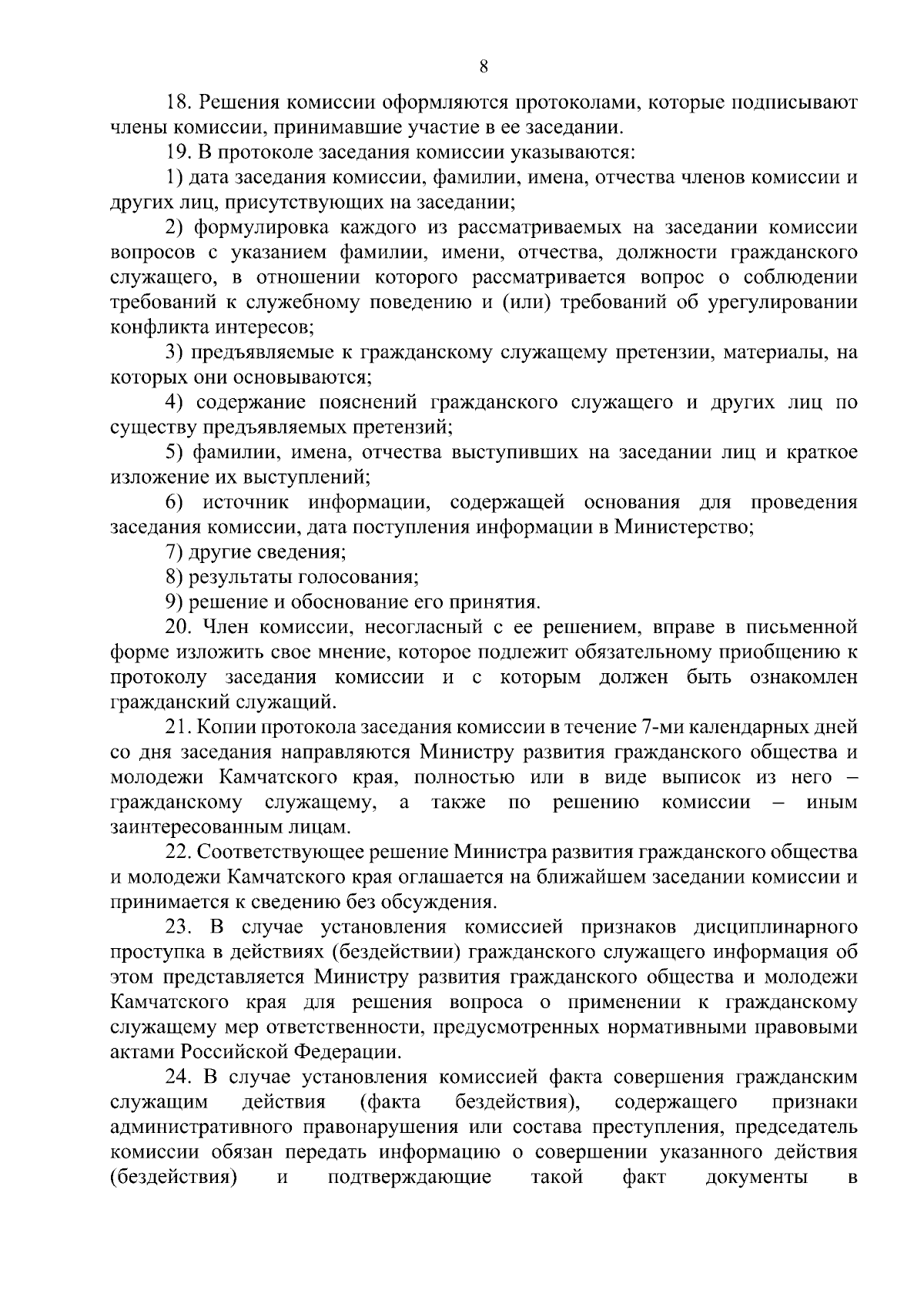 8

18. Решения комиссии оформляются протоколами, которые подписывают члены комиссии, принимавшие участие в ее заседании.

19. В протоколе заседания комиссии указываются:

1) дата заседания комиссии, фамилии, имена, отчества членов комиссии и других лиц, присутствующих на заседании;

2) формулировка каждого из рассматриваемых на заседании комиссии вопросов с указанием фамилии, имени, отчества, должности гражданского служащего, в отношении которого рассматривается вопрос о соблюдении требований к служебному поведению и (или) требований об урегулировании конфликта интересов;

3) предъявляемые к гражданскому служащему претензии, материалы, на которых они основываются;

4) содержание пояснений гражданского служащего и других лиц по существу предъявляемых претензий;

5) фамилии, имена, отчества выступивших на заседании лиц и краткое изложение их выступлений;

6) источник информации, содержащей основания для проведения заседания комиссии, дата поступления информации в Министерство;

7) другие сведения;

8) результаты голосования;

9) решение и обоснование его принятия.

20. Член комиссии, несогласный с ее решением, вправе в письменной форме изложить свое мнение, которое подлежит обязательному приобщению к протоколу заседания комиссии и с которым должен быть ознакомлен гражданский служащий.

21. Копии протокола заседания комиссии в течение 7-ми календарных дней со дня заседания направляются Министру развития гражданского общества и молодежи Камчатского края, полностью или в виде выписок из него – гражданскому служащему, а также по решению комиссии – иным заинтересованным лицам.

22. Соответствующее решение Министра развития гражданского общества и молодежи Камчатского края оглашается на ближайшем заседании комиссии и принимается к сведению без обсуждения.

23. В случае установления комиссией признаков дисциплинарного проступка в действиях (бездействии) гражданского служащего информация об этом представляется Министру развития гражданского общества и молодежи Камчатского края для решения вопроса о применении к гражданскому служащему мер ответственности, предусмотренных нормативными правовыми актами Российской Федерации.

24. В случае установления комиссией факта совершения гражданским служащим действия (факта бездействия), содержащего признаки административного правонарушения или состава преступления, председатель комиссии обязан передать информацию о совершении указанного действия (бездействия) и подтверждающие такой факт документы в